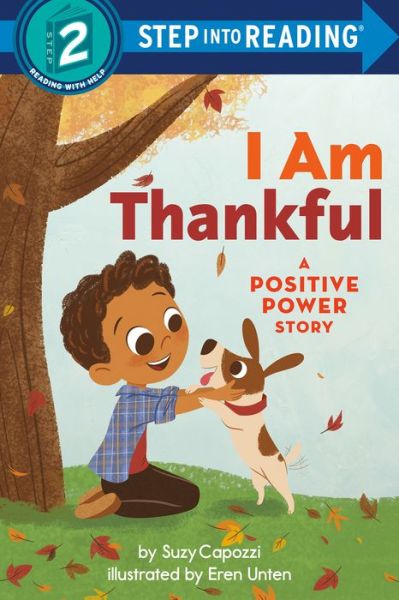 STEP 2
READING WITH HELP

STEP INTO READING®

I Am Thankful

A POSITIVE POWER STORY

by Suzy Capozzi
illustrated by Eren Unten